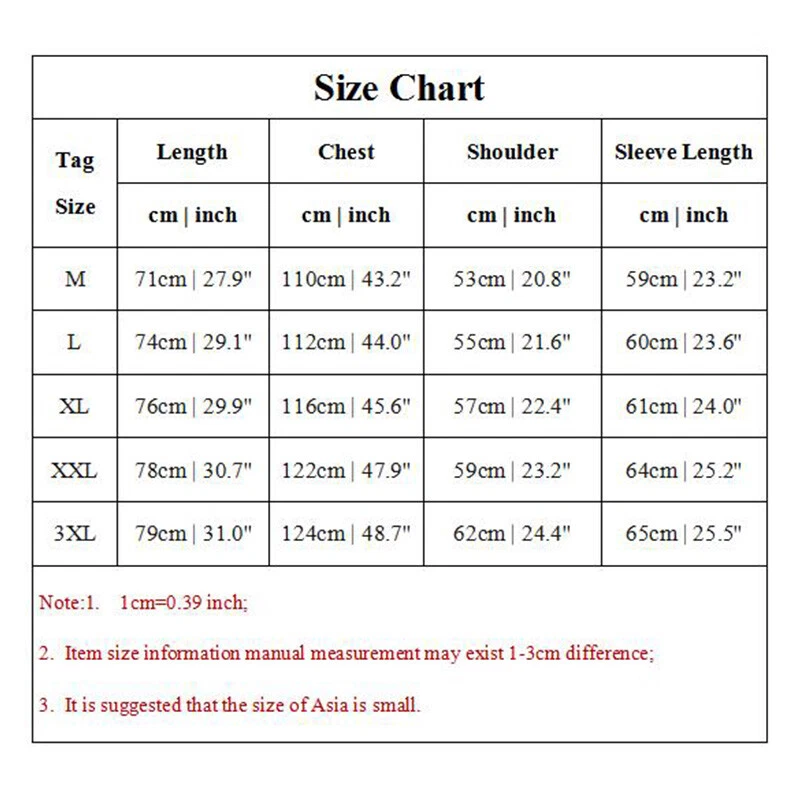 Size Chart

| Tag Size | Length | Chest | Shoulder | Sleeve Length |
|---|---|---|---|---|
| | cm \| inch | cm \| inch | cm \| inch | cm \| inch |
| M | 71cm \| 27.9" | 110cm \| 43.2" | 53cm \| 20.8" | 59cm \| 23.2" |
| L | 74cm \| 29.1" | 112cm \| 44.0" | 55cm \| 21.6" | 60cm \| 23.6" |
| XL | 76cm \| 29.9" | 116cm \| 45.6" | 57cm \| 22.4" | 61cm \| 24.0" |
| XXL | 78cm \| 30.7" | 122cm \| 47.9" | 59cm \| 23.2" | 64cm \| 25.2" |
| 3XL | 79cm \| 31.0" | 124cm \| 48.7" | 62cm \| 24.4" | 65cm \| 25.5" |

Note:1. 1cm=0.39 inch;

2. Item size information manual measurement may exist 1-3cm difference;

3. It is suggested that the size of Asia is small.